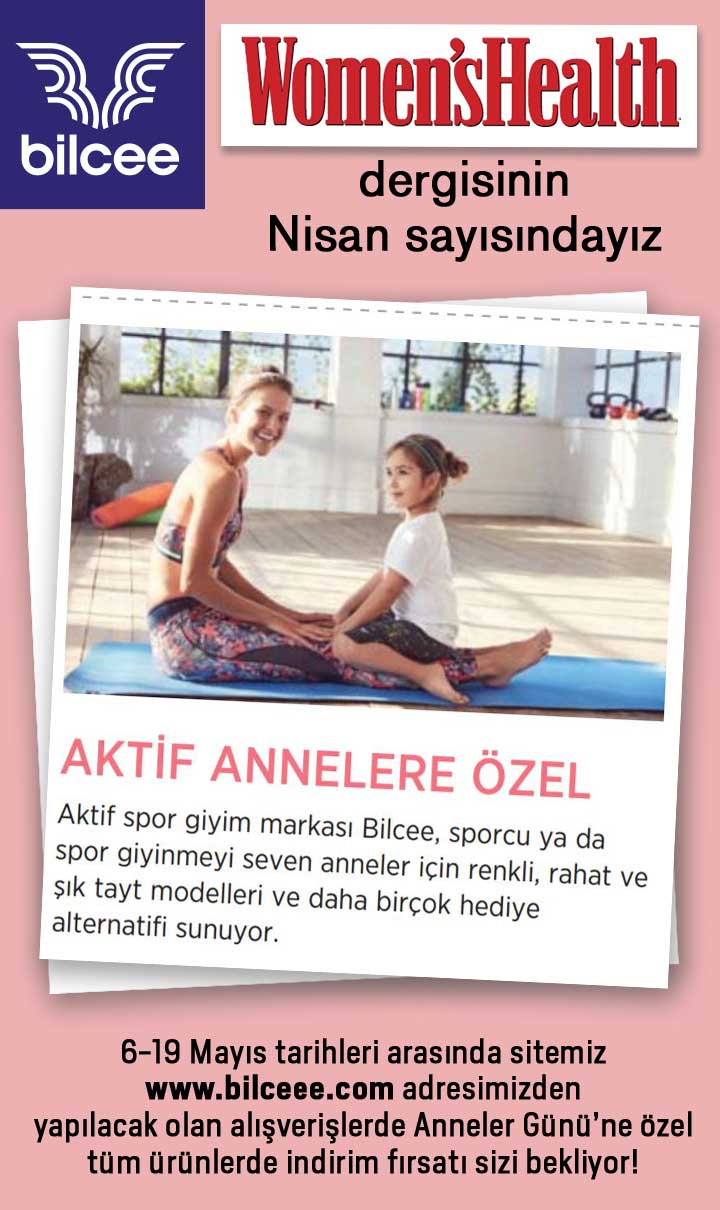 bilcee

Women'sHealth

dergisinin
Nisan sayısındayız

AKTİF ANNELERE ÖZEL

Aktif spor giyim markası Bilcee, sporcu ya da spor giyinmeyi seven anneler için renkli, rahat ve şık tayt modelleri ve daha birçok hediye alternatifi sunuyor.

6-19 Mayıs tarihleri arasında sitemiz www.bilceee.com adresimizden yapılacak olan alışverişlerde Anneler Günü'ne özel tüm ürünlerde indirim fırsatı sizi bekliyor!